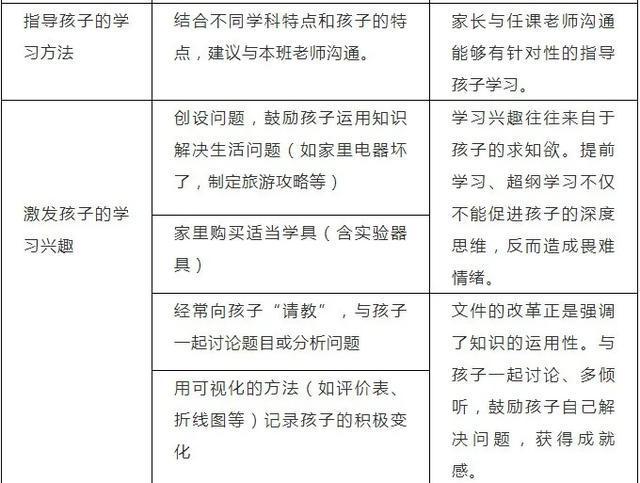 | 指导孩子的学习方法 | 结合不同学科特点和孩子的特点，建议与本班老师沟通。 | 家长与任课老师沟通能够有针对性的指导孩子学习。 |
|---|---|---|
| 激发孩子的学习兴趣 | 创设问题，鼓励孩子运用知识解决生活问题（如家里电器坏了，制定旅游攻略等） | 学习兴趣往往来自于孩子的求知欲。提前学习、超纲学习不仅不能促进孩子的深度思维，反而造成畏难情绪。 |
| | 家里购买适当学具（含实验器具） | |
| | 经常向孩子“请教”，与孩子一起讨论题目或分析问题 | 文件的改革正是强调了知识的运用性。与孩子一起讨论、多倾听，鼓励孩子自己解决问题，获得成就感。 |
| | 用可视化的方法（如评价表、折线图等）记录孩子的积极变化 | |